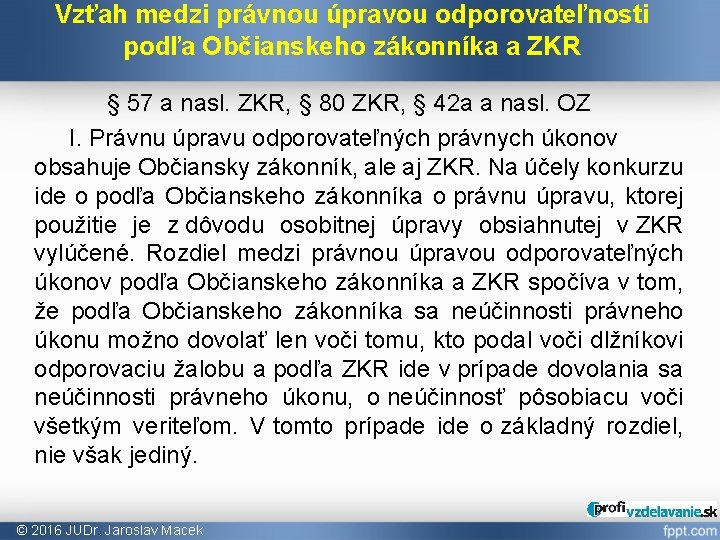 Vzťah medzi právnou úpravou odporovateľnosti podľa Občianskeho zákonníka a ZKR

§ 57 a nasl. ZKR, § 80 ZKR, § 42a a nasl. OZ

I. Právnu úpravu odporovateľných právnych úkonov obsahuje Občiansky zákonník, ale aj ZKR. Na účely konkurzu ide o podľa Občianskeho zákonníka o právnu úpravu, ktorej použitie je z dôvodu osobitnej úpravy obsiahnutej v ZKR vylúčené. Rozdiel medzi právnou úpravou odporovateľných úkonov podľa Občianskeho zákonníka a ZKR spočíva v tom, že podľa Občianskeho zákonníka sa neúčinnosti právneho úkonu možno dovolať len voči tomu, kto podal voči dlžníkovi odporovaciu žalobu a podľa ZKR ide v prípade dovolania sa neúčinnosti právneho úkonu, o neúčinnosť pôsobiacu voči všetkým veriteľom. V tomto prípade ide o základný rozdiel, nie však jediný.

profivzdelavanie.sk

© 2016 JUDr. Jaroslav Macek

fppt.com